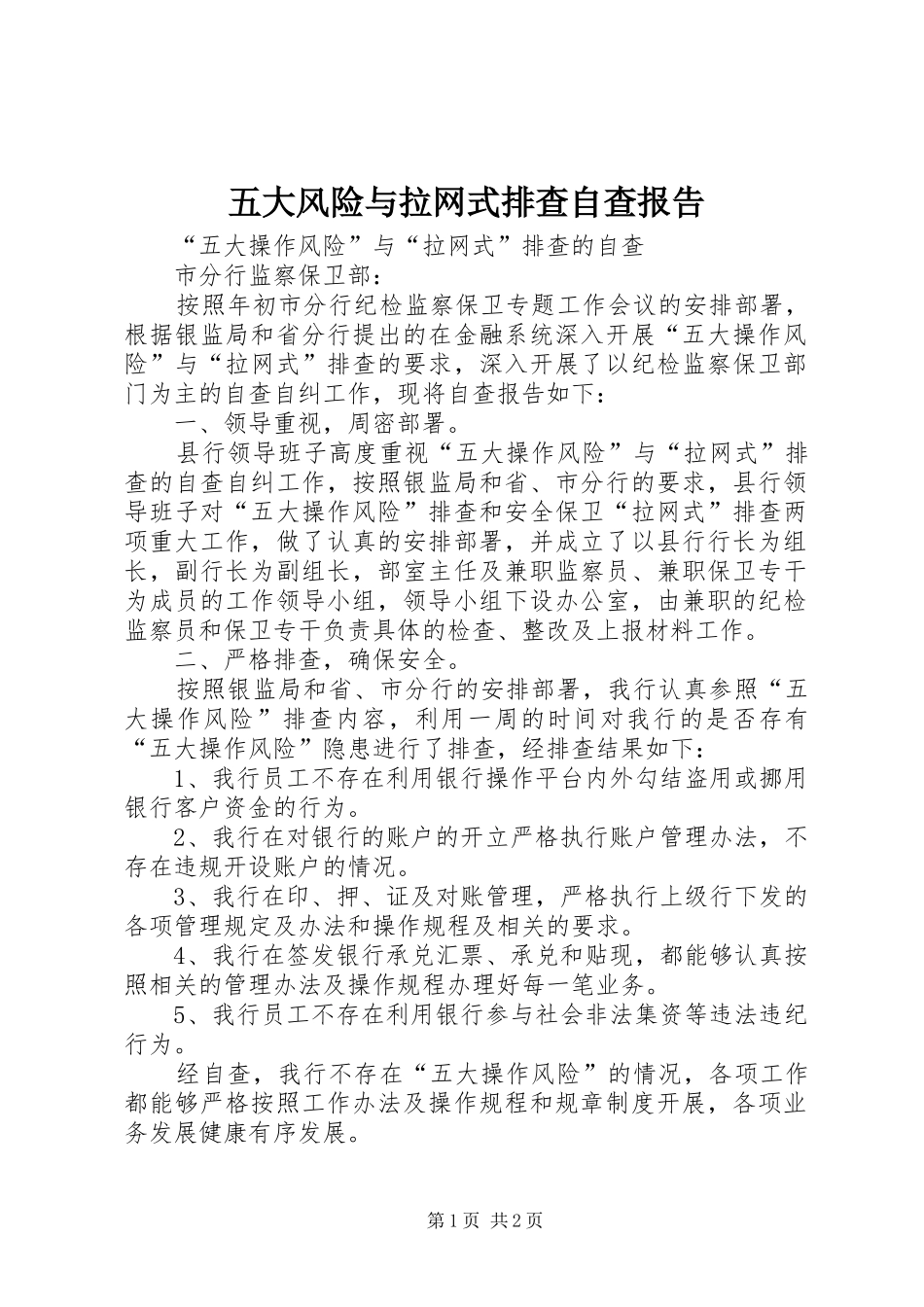 五大风险与拉网式排查自查报告

“五大操作风险”与“拉网式”排查的自查

市分行监察保卫部：

按照年初市分行纪检监察保卫专题工作会议的安排部署，根据银监局和省分行提出的在金融系统深入开展“五大操作风险”与“拉网式”排查的要求，深入开展了以纪检监察保卫部门为主的自查自纠工作，现将自查报告如下：

一、领导重视，周密部署。

县行领导班子高度重视“五大操作风险”与“拉网式”排查的自查自纠工作，按照银监局和省、市分行的要求，县行领导班子对“五大操作风险”排查和安全保卫“拉网式”排查两项重大工作，做了认真的安排部署，并成立了以县行行长为组长，副行长为副组长，部室主任及兼职监察员、兼职保卫专干为成员的工作领导小组，领导小组下设办公室，由兼职的纪检监察员和保卫专干负责具体的检查、整改及上报材料工作。

二、严格排查，确保安全。

按照银监局和省、市分行的安排部署，我行认真参照“五大操作风险”排查内容，利用一周的时间对我行的是否存有“五大操作风险”隐患进行了排查，经排查结果如下：

1、我行员工不存在利用银行操作平台内外勾结盗用或挪用银行客户资金的行为。

2、我行在对银行的账户的开立严格执行账户管理办法，不存在违规开设账户的情况。

3、我行在印、押、证及对账管理，严格执行上级行下发的各项管理规定及办法和操作规程及相关的要求。

4、我行在签发银行承兑汇票、承兑和贴现，都能够认真按照相关的管理办法及操作规程办理好每一笔业务。

5、我行员工不存在利用银行参与社会非法集资等违法违纪行为。

经自查，我行不存在“五大操作风险”的情况，各项工作都能够严格按照工作办法及操作规程和规章制度开展，各项业务发展健康有序发展。

第1页 共2页